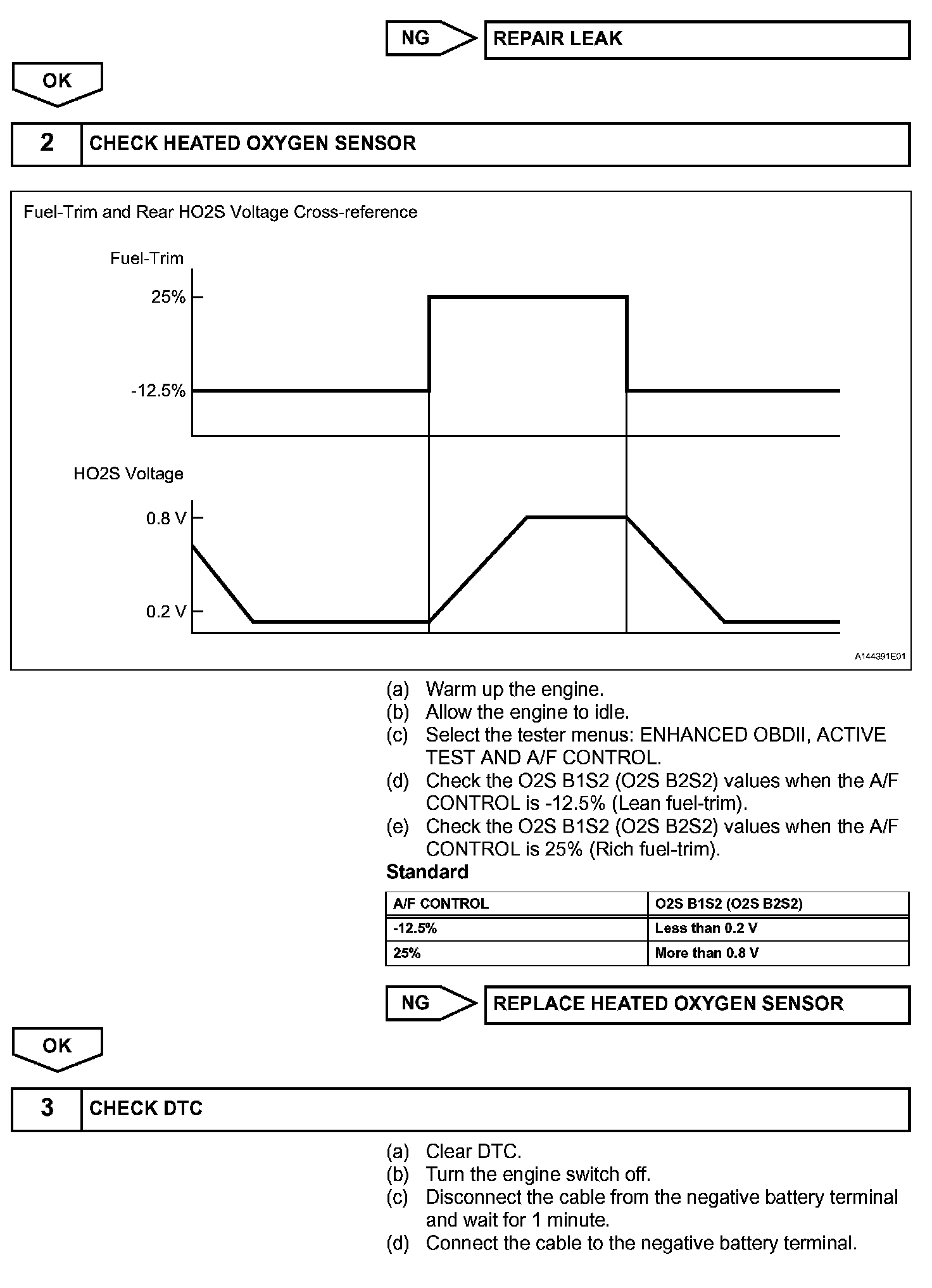 NG
REPAIR LEAK

OK

2 CHECK HEATED OXYGEN SENSOR

Fuel-Trim and Rear HO2S Voltage Cross-reference

Fuel-Trim
25%
-12.5%

HO2S Voltage
0.8 V
0.2 V

A144391E01

(a) Warm up the engine.
(b) Allow the engine to idle.
(c) Select the tester menus: ENHANCED OBDII, ACTIVE TEST AND A/F CONTROL.
(d) Check the O2S B1S2 (O2S B2S2) values when the A/F CONTROL is -12.5% (Lean fuel-trim).
(e) Check the O2S B1S2 (O2S B2S2) values when the A/F CONTROL is 25% (Rich fuel-trim).

Standard

| A/F CONTROL | O2S B1S2 (O2S B2S2) |
|---|---|
| -12.5% | Less than 0.2 V |
| 25% | More than 0.8 V |

NG
REPLACE HEATED OXYGEN SENSOR

OK

3 CHECK DTC

(a) Clear DTC.
(b) Turn the engine switch off.
(c) Disconnect the cable from the negative battery terminal and wait for 1 minute.
(d) Connect the cable to the negative battery terminal.